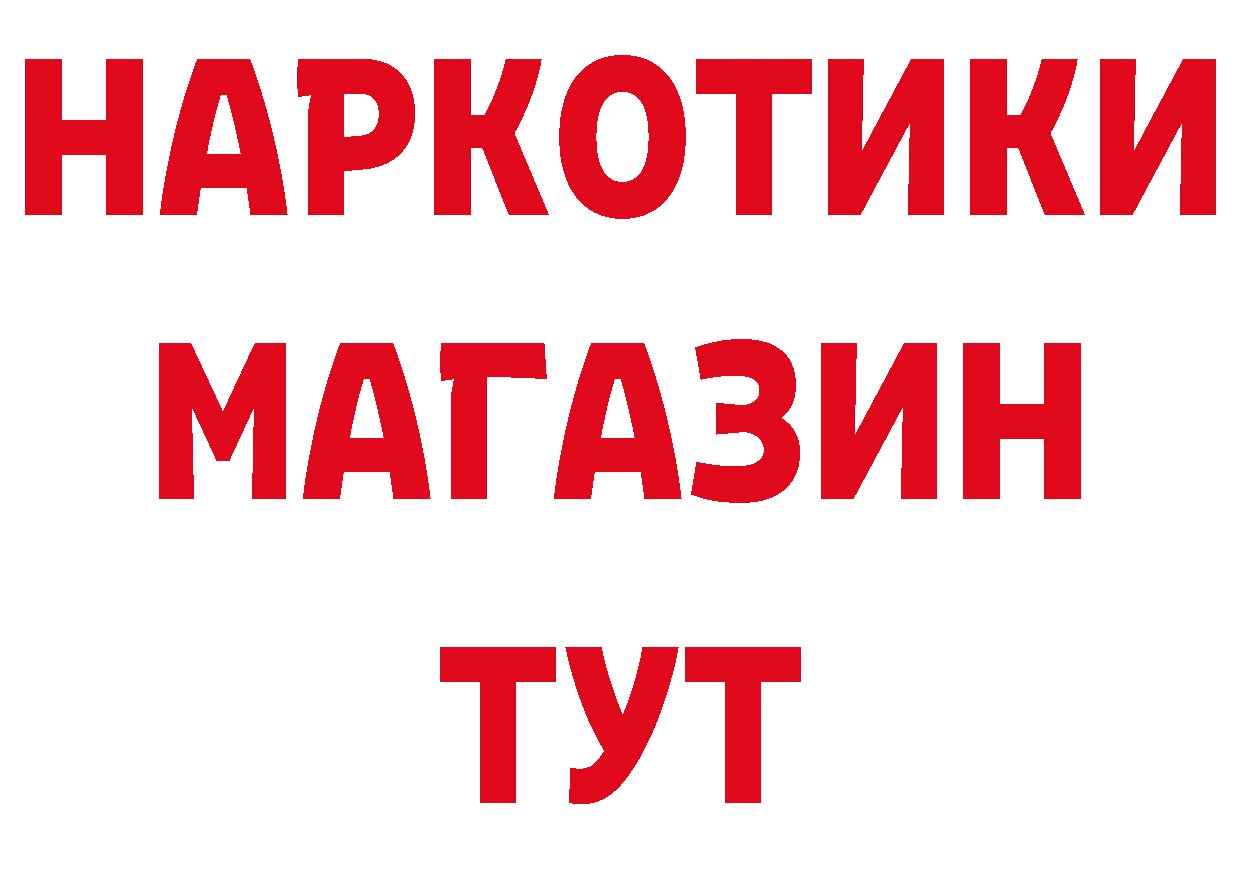 НАРКОТИКИ МАГАЗИН ТУТ